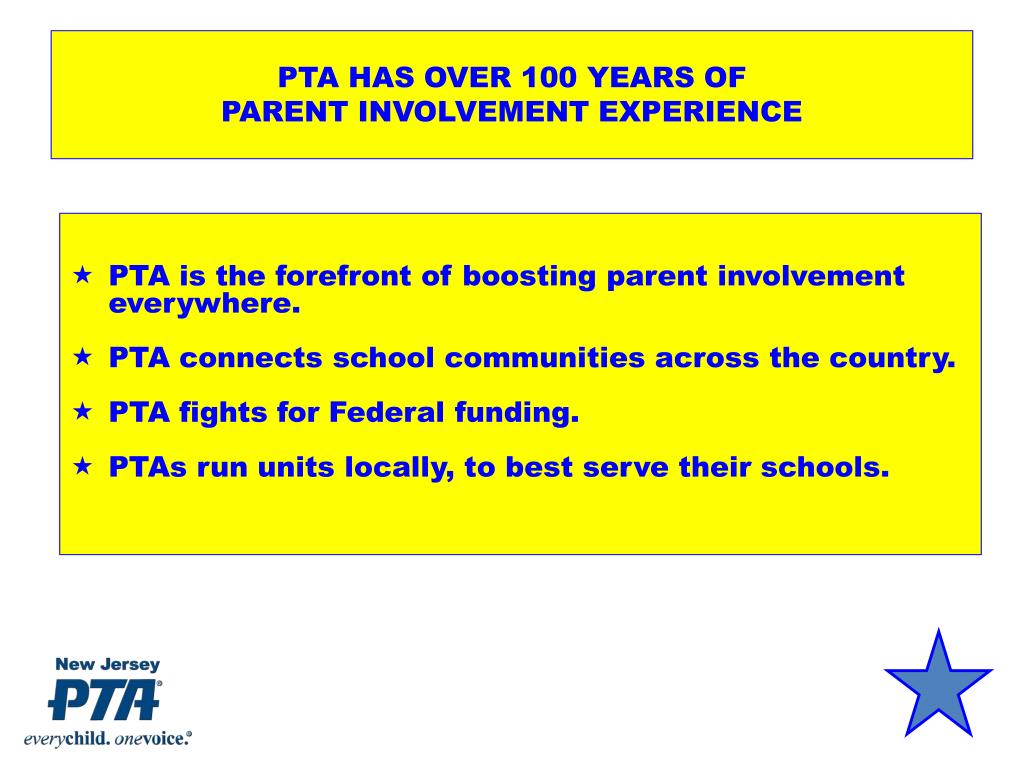 PTA HAS OVER 100 YEARS OF
PARENT INVOLVEMENT EXPERIENCE

★ PTA is the forefront of boosting parent involvement everywhere.

★ PTA connects school communities across the country.

★ PTA fights for Federal funding.

★ PTAs run units locally, to best serve their schools.

New Jersey
PTA®
everychild. onevoice.®